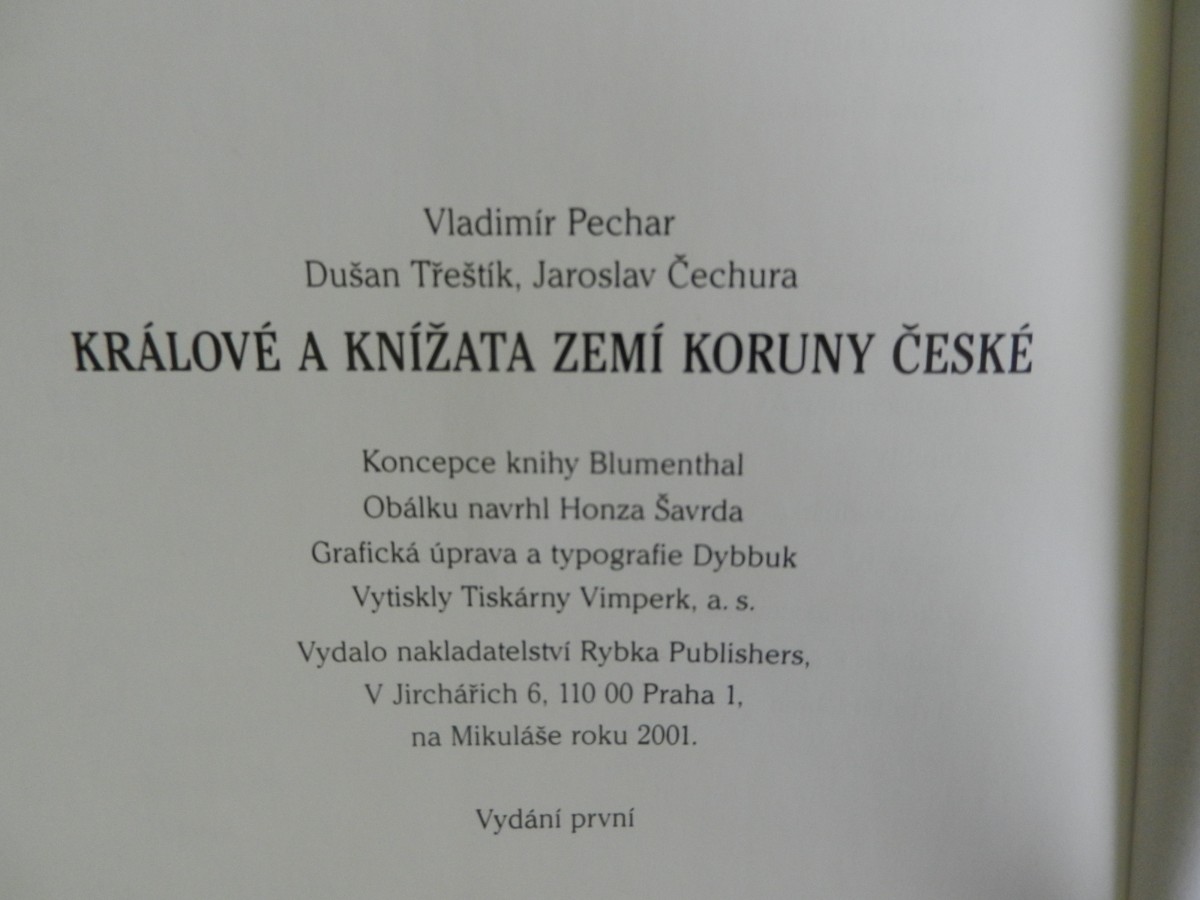 Vladimír Pechar
Dušan Třeštík, Jaroslav Čechura

KRÁLOVÉ A KNÍŽATA ZEMÍ KORUNY ČESKÉ

Koncepce knihy Blumenthal
Obálku navrhl Honza Šavrda
Grafická úprava a typografie Dybbuk
Vytiskly Tiskárny Vimperk, a. s.

Vydalo nakladatelství Rybka Publishers,
V Jirchářích 6, 110 00 Praha 1,
na Mikuláše roku 2001.

Vydání první